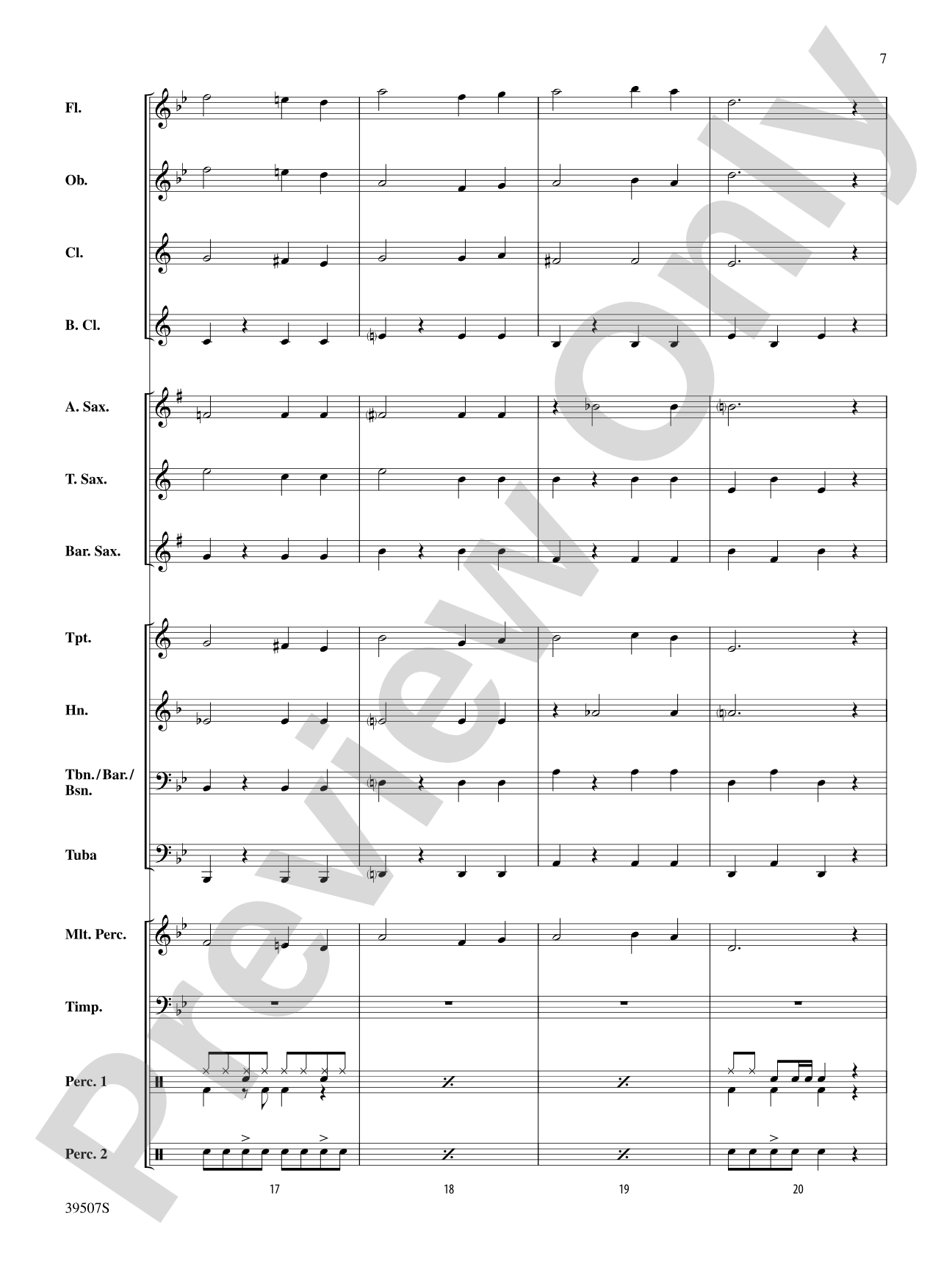 7

Fl.

Ob.

Cl.

B. Cl.

A. Sax.

T. Sax.

Bar. Sax.

Tpt.

Hn.

Tbn./Bar./Bsn.

Tuba

Mlt. Perc.

Timp.

Perc. 1

Perc. 2

17

18

19

20

39507S

Preview Only